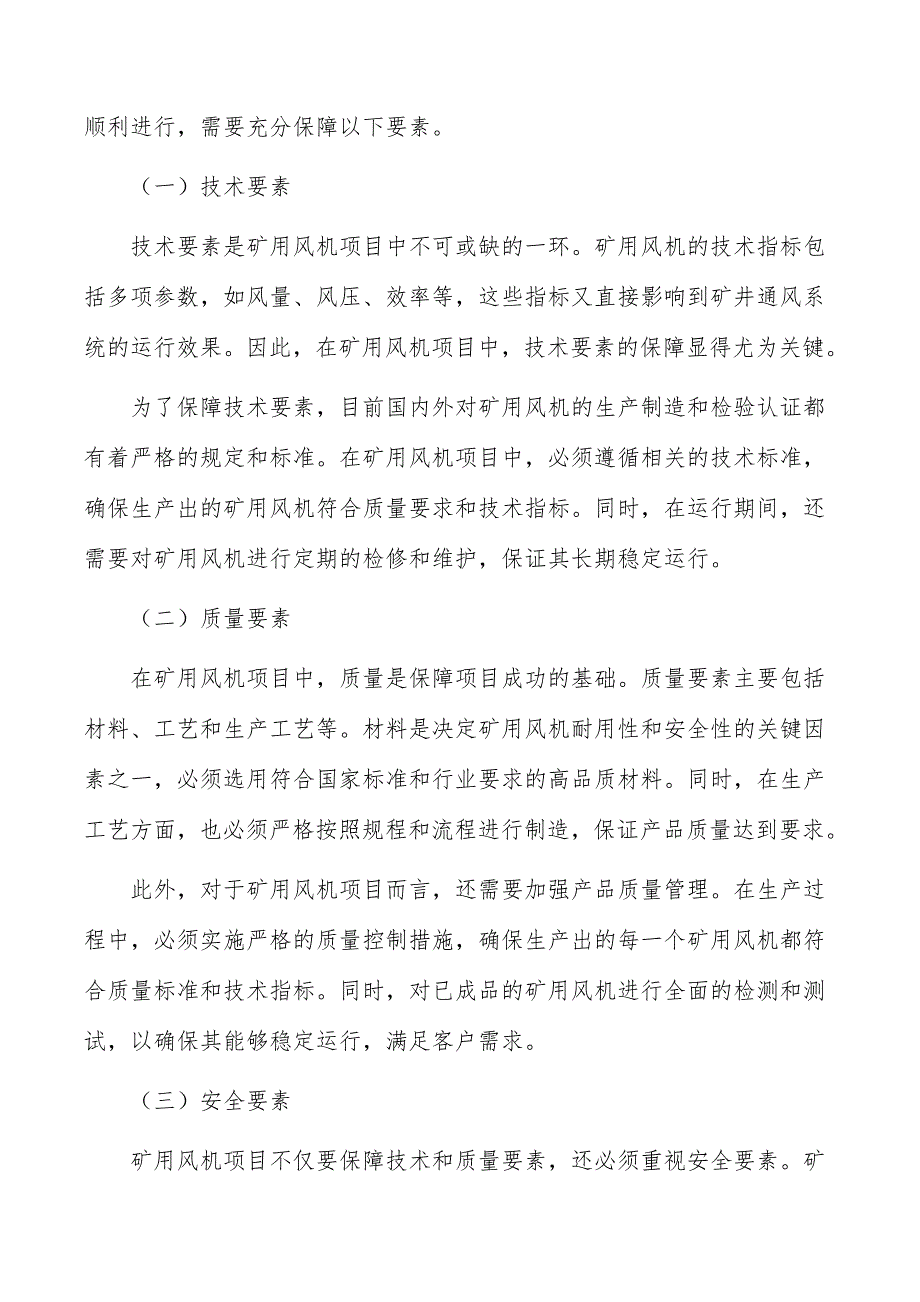 顺利进行，需要充分保障以下要素。

（一）技术要素

技术要素是矿用风机项目中不可或缺的一环。矿用风机的技术指标包括多项参数，如风量、风压、效率等，这些指标又直接影响到矿井通风系统的运行效果。因此，在矿用风机项目中，技术要素的保障显得尤为关键。

为了保障技术要素，目前国内外对矿用风机的生产制造和检验认证都有着严格的规定和标准。在矿用风机项目中，必须遵循相关的技术标准，确保生产出的矿用风机符合质量要求和技术指标。同时，在运行期间，还需要对矿用风机进行定期的检修和维护，保证其长期稳定运行。

（二）质量要素

在矿用风机项目中，质量是保障项目成功的基础。质量要素主要包括材料、工艺和生产工艺等。材料是决定矿用风机耐用性和安全性的关键因素之一，必须选用符合国家标准和行业要求的高品质材料。同时，在生产工艺方面，也必须严格按照规程和流程进行制造，保证产品质量达到要求。

此外，对于矿用风机项目而言，还需要加强产品质量管理。在生产过程中，必须实施严格的质量控制措施，确保生产出的每一个矿用风机都符合质量标准和技术指标。同时，对已成品的矿用风机进行全面的检测和测试，以确保其能够稳定运行，满足客户需求。

（三）安全要素

矿用风机项目不仅要保障技术和质量要素，还必须重视安全要素。矿